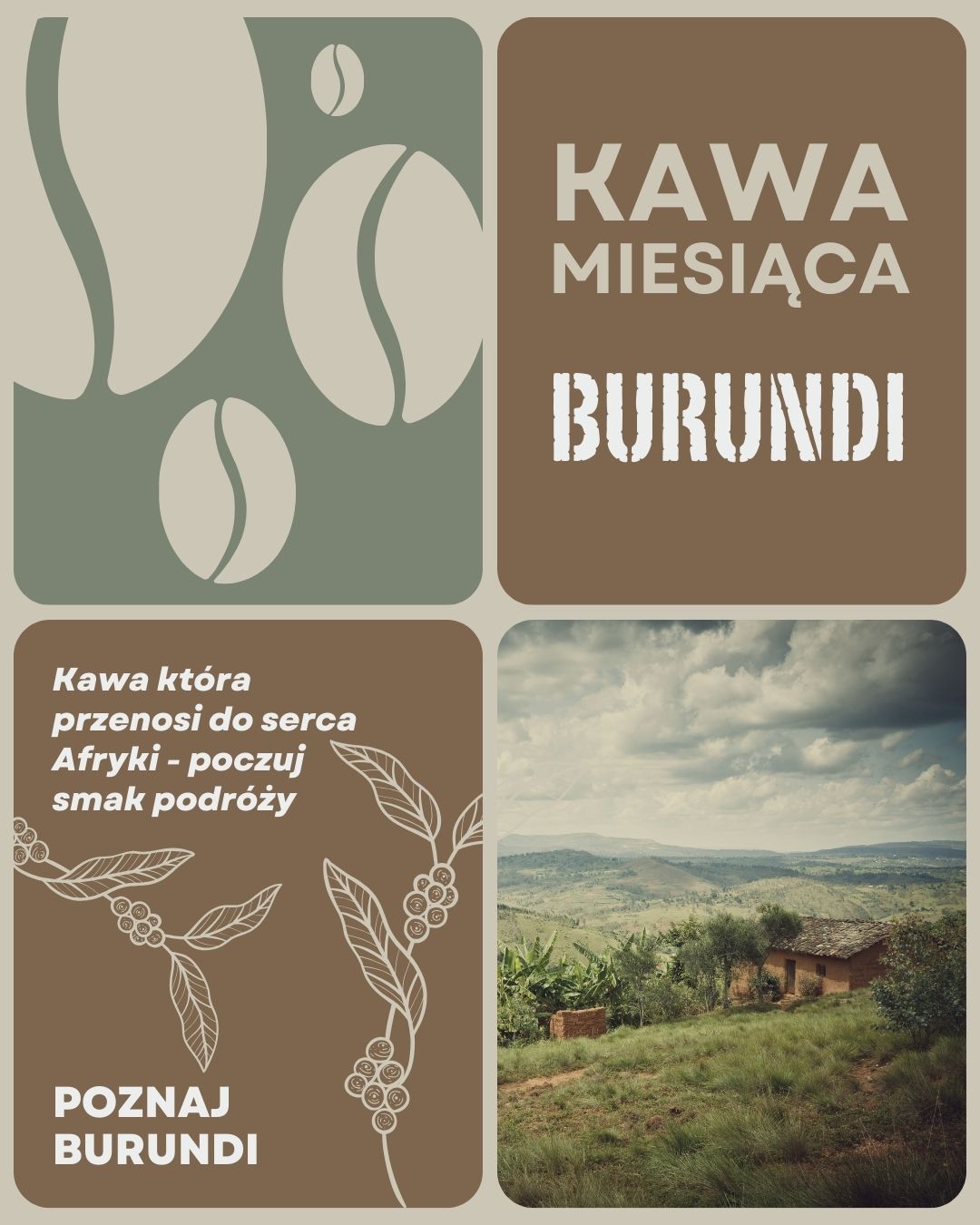 KAWA MIESIĄCA

BURUNDI

Kawa która przenosi do serca Afryki - poczuj smak podróży

POZNAJ BURUNDI